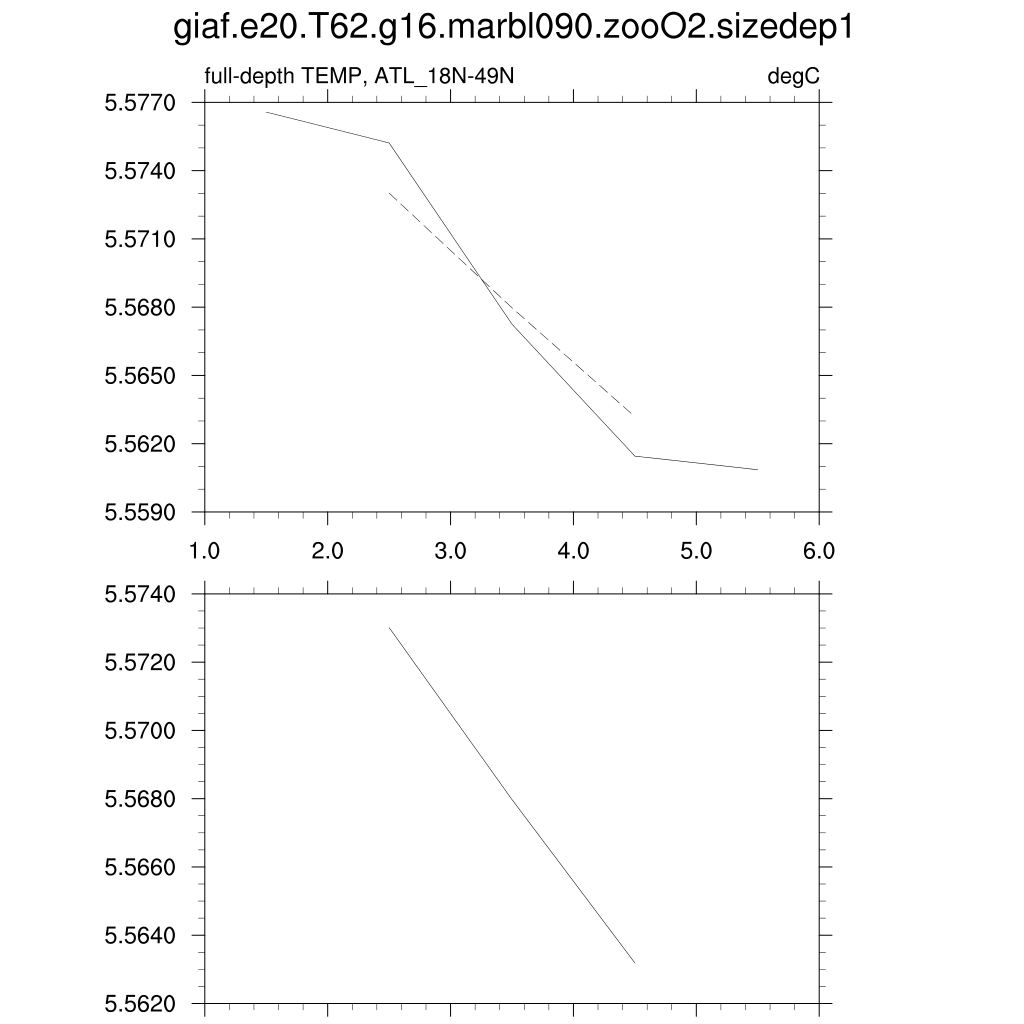 giaf.e20.T62.g16.marbl090.zooO2.sizedep1

full-depth TEMP, ATL_18N-49N

degC

5.5770
5.5740
5.5710
5.5680
5.5650
5.5620
5.5590

1.0
2.0
3.0
4.0
5.0
6.0

5.5740
5.5720
5.5700
5.5680
5.5660
5.5640
5.5620